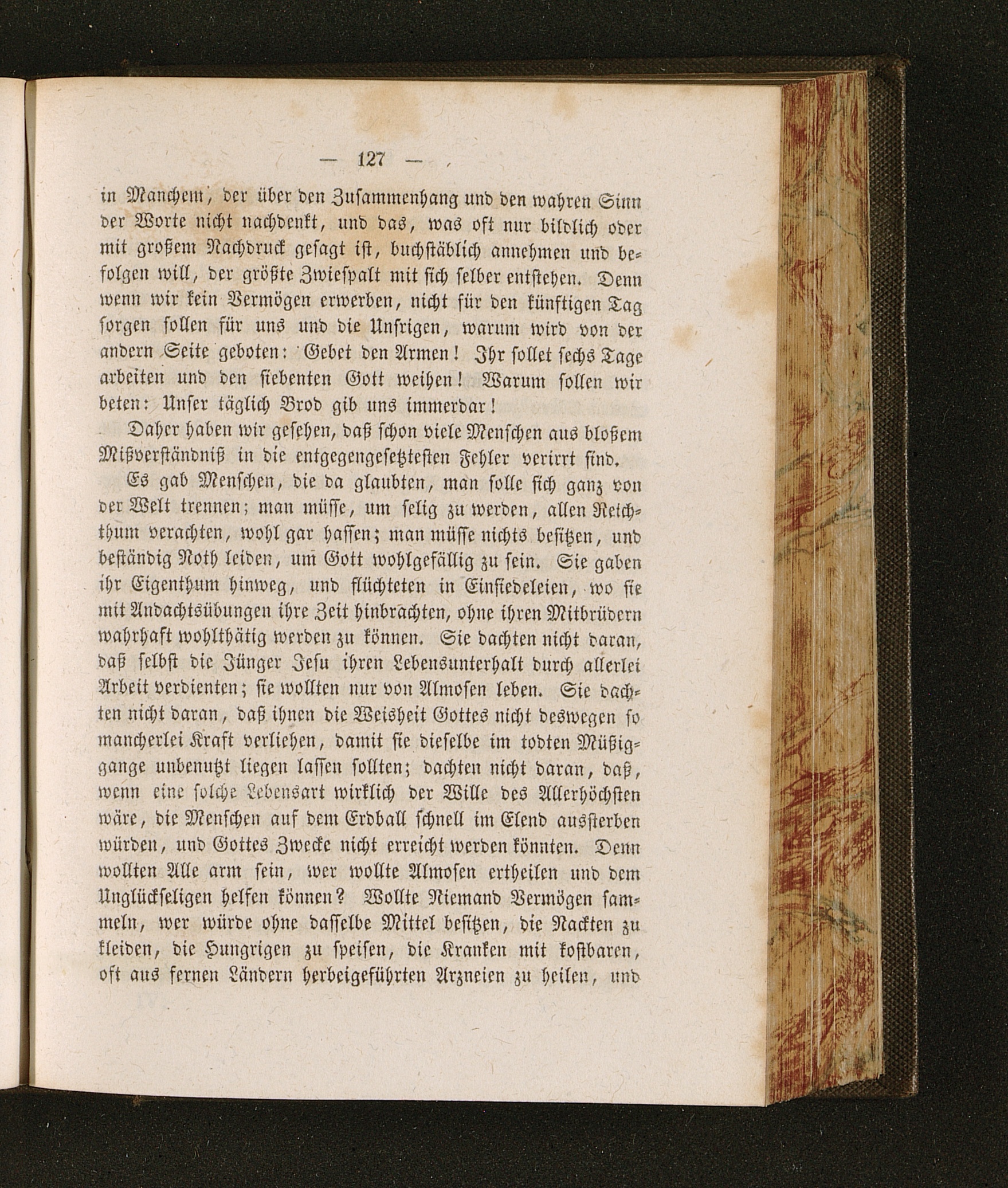 — 127 —

in Manchem, der über den Zusammenhang und den wahren Sinn der Worte nicht nachdenkt, und das, was oft nur bildlich oder mit großem Nachdruck gesagt ist, buchstäblich annehmen und befolgen will, der größte Zwiespalt mit sich selber entstehen. Denn wenn wir kein Vermögen erwerben, nicht für den künftigen Tag sorgen sollen für uns und die Unsrigen, warum wird von der andern Seite geboten: Gebet den Armen! Ihr sollet sechs Tage arbeiten und den siebenten Gott weihen! Warum sollen wir beten: Unser täglich Brod gib uns immerdar!

Daher haben wir gesehen, daß schon viele Menschen aus bloßem Mißverständniß in die entgegengesetztesten Fehler verirrt sind.

Es gab Menschen, die da glaubten, man solle sich ganz von der Welt trennen; man müsse, um selig zu werden, allen Reichthum verachten, wohl gar hassen; man müsse nichts besitzen, und beständig Noth leiden, um Gott wohlgefällig zu sein. Sie gaben ihr Eigenthum hinweg, und flüchteten in Einsiedeleien, wo sie mit Andachtsübungen ihre Zeit hinbrachten, ohne ihren Mitbrüdern wahrhaft wohlthätig werden zu können. Sie dachten nicht daran, daß selbst die Jünger Jesu ihren Lebensunterhalt durch allerlei Arbeit verdienten; sie wollten nur von Almosen leben. Sie dachten nicht daran, daß ihnen die Weisheit Gottes nicht deswegen so mancherlei Kraft verliehen, damit sie dieselbe im todten Müßiggange unbenutzt liegen lassen sollten; dachten nicht daran, daß, wenn eine solche Lebensart wirklich der Wille des Allerhöchsten wäre, die Menschen auf dem Erdball schnell im Elend aussterben würden, und Gottes Zwecke nicht erreicht werden könnten. Denn wollten Alle arm sein, wer wollte Almosen ertheilen und dem Unglückseligen helfen können? Wollte Niemand Vermögen sammeln, wer würde ohne dasselbe Mittel besitzen, die Nackten zu kleiden, die Hungrigen zu speisen, die Kranken mit kostbaren, oft aus fernen Ländern herbeigeführten Arzneien zu heilen, und